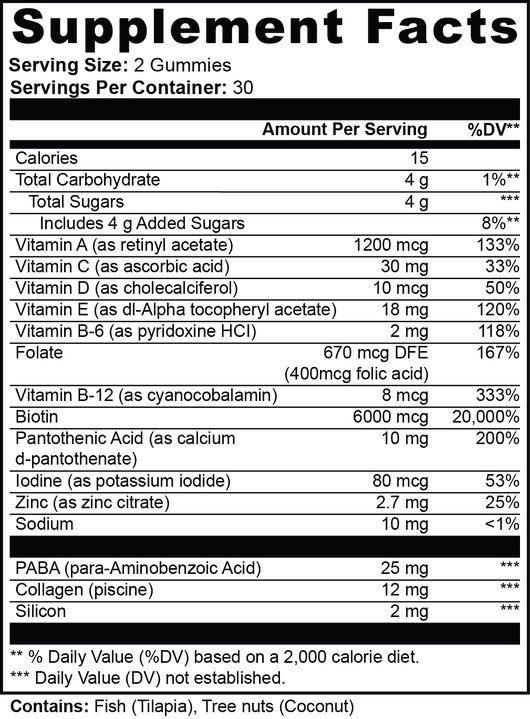 Supplement Facts

Serving Size: 2 Gummies
Servings Per Container: 30

| | Amount Per Serving | %DV** |
|---|---|---|
| Calories | 15 | |
| Total Carbohydrate | 4 g | 1%** |
| Total Sugars | 4 g | *** |
| Includes 4 g Added Sugars | | 8%** |
| Vitamin A (as retinyl acetate) | 1200 mcg | 133% |
| Vitamin C (as ascorbic acid) | 30 mg | 33% |
| Vitamin D (as cholecalciferol) | 10 mcg | 50% |
| Vitamin E (as dl-Alpha tocopheryl acetate) | 18 mg | 120% |
| Vitamin B-6 (as pyridoxine HCl) | 2 mg | 118% |
| Folate | 670 mcg DFE (400mcg folic acid) | 167% |
| Vitamin B-12 (as cyanocobalamin) | 8 mcg | 333% |
| Biotin | 6000 mcg | 20,000% |
| Pantothenic Acid (as calcium d-pantothenate) | 10 mg | 200% |
| Iodine (as potassium iodide) | 80 mcg | 53% |
| Zinc (as zinc citrate) | 2.7 mg | 25% |
| Sodium | 10 mg | <1% |
| PABA (para-Aminobenzoic Acid) | 25 mg | *** |
| Collagen (piscine) | 12 mg | *** |
| Silicon | 2 mg | *** |

** % Daily Value (%DV) based on a 2,000 calorie diet.
*** Daily Value (DV) not established.

Contains: Fish (Tilapia), Tree nuts (Coconut)